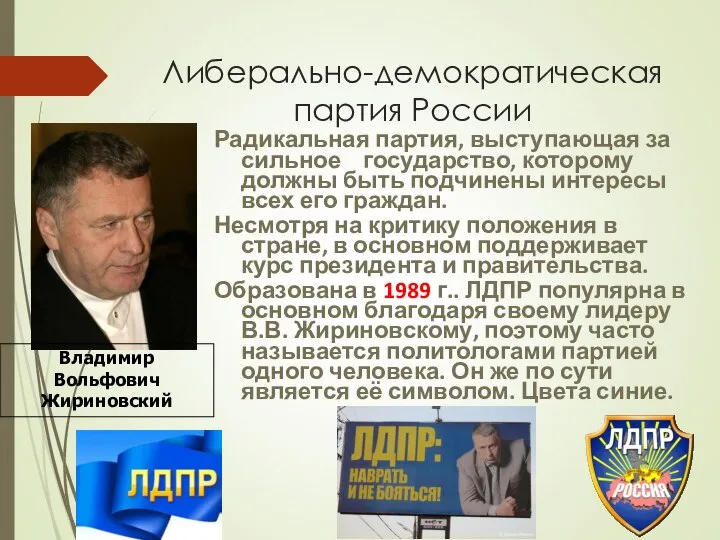 Либерально-демократическая партия России

Радикальная партия, выступающая за сильное государство, которому должны быть подчинены интересы всех его граждан.

Несмотря на критику положения в стране, в основном поддерживает курс президента и правительства.

Образована в 1989 г.. ЛДПР популярна в основном благодаря своему лидеру В.В. Жириновскому, поэтому часто называется политологами партией одного человека. Он же по сути является её символом. Цвета синие.

Владимир Вольфович Жириновский

ЛДПР

ЛДПР: НАВРАТЬ И НЕ БОЯТЬСЯ!

ЛДПР РОССИЯ